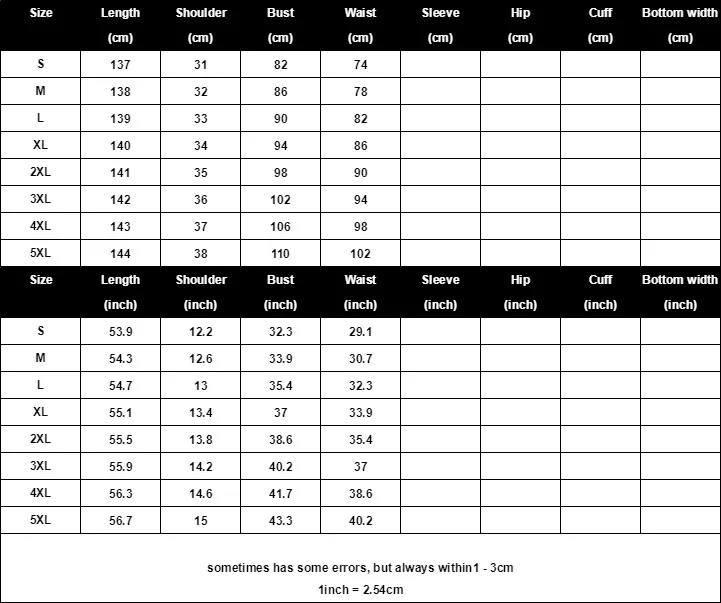 | Size | Length (cm) | Shoulder (cm) | Bust (cm) | Waist (cm) | Sleeve (cm) | Hip (cm) | Cuff (cm) | Bottom width (cm) |
|---|---|---|---|---|---|---|---|---|
| S | 137 | 31 | 82 | 74 | | | | |
| M | 138 | 32 | 86 | 78 | | | | |
| L | 139 | 33 | 90 | 82 | | | | |
| XL | 140 | 34 | 94 | 86 | | | | |
| 2XL | 141 | 35 | 98 | 90 | | | | |
| 3XL | 142 | 36 | 102 | 94 | | | | |
| 4XL | 143 | 37 | 106 | 98 | | | | |
| 5XL | 144 | 38 | 110 | 102 | | | | |

| Size | Length (inch) | Shoulder (inch) | Bust (inch) | Waist (inch) | Sleeve (inch) | Hip (inch) | Cuff (inch) | Bottom width (inch) |
|---|---|---|---|---|---|---|---|---|
| S | 53.9 | 12.2 | 32.3 | 29.1 | | | | |
| M | 54.3 | 12.6 | 33.9 | 30.7 | | | | |
| L | 54.7 | 13 | 35.4 | 32.3 | | | | |
| XL | 55.1 | 13.4 | 37 | 33.9 | | | | |
| 2XL | 55.5 | 13.8 | 38.6 | 35.4 | | | | |
| 3XL | 55.9 | 14.2 | 40.2 | 37 | | | | |
| 4XL | 56.3 | 14.6 | 41.7 | 38.6 | | | | |
| 5XL | 56.7 | 15 | 43.3 | 40.2 | | | | |

sometimes has some errors, but always within1 - 3cm
1inch = 2.54cm